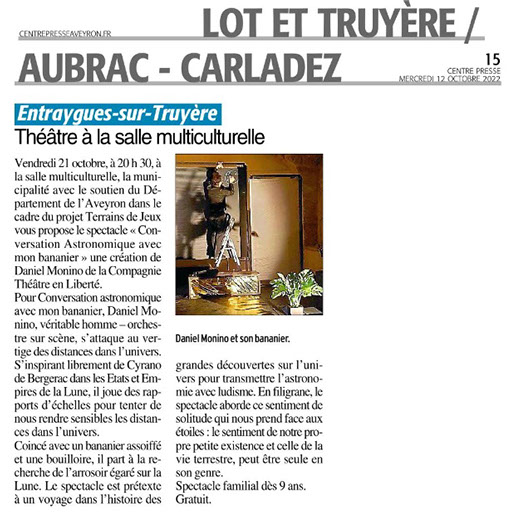 CENTREPRESSEAVEYRON.FR

LOT ET TRUYÈRE / AUBRAC - CARLADEZ

15
CENTRE PRESSE
MERCREDI 12 OCTOBRE 2022

Entraygues-sur-Truyère

Théâtre à la salle multiculturelle

Vendredi 21 octobre, à 20 h 30, à la salle multiculturelle, la municipalité avec le soutien du Département de l'Aveyron dans le cadre du projet Terrains de Jeux vous propose le spectacle « Conversation Astronomique avec mon bananier » une création de Daniel Monino de la Compagnie Théâtre en Liberté.
Pour Conversation astronomique avec mon bananier, Daniel Monino, véritable homme – orchestre sur scène, s'attaque au vertige des distances dans l'univers. S'inspirant librement de Cyrano de Bergerac dans les Etats et Empires de la Lune, il joue des rapports d'échelles pour tenter de nous rendre sensibles les distances dans l'univers.
Coincé avec un bananier assoiffé et une bouilloire, il part à la recherche de l'arrosoir égaré sur la Lune. Le spectacle est prétexte à un voyage dans l'histoire des grandes découvertes sur l'univers pour transmettre l'astronomie avec ludisme. En filigrane, le spectacle aborde ce sentiment de solitude qui nous prend face aux étoiles : le sentiment de notre propre petite existence et celle de la vie terrestre, peut être seule en son genre.
Spectacle familial dès 9 ans.
Gratuit.

Daniel Monino et son bananier.